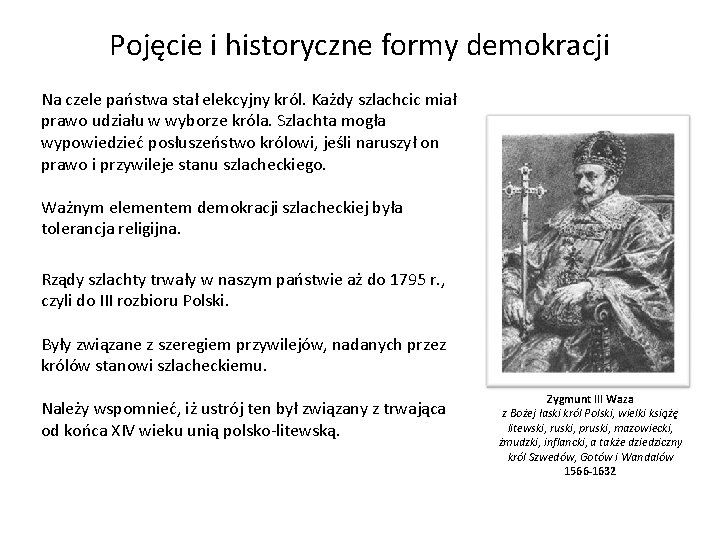 Pojęcie i historyczne formy demokracji

Na czele państwa stał elekcyjny król. Każdy szlachcic miał prawo udziału w wyborze króla. Szlachta mogła wypowiedzieć posłuszeństwo królowi, jeśli naruszył on prawo i przywileje stanu szlacheckiego.

Ważnym elementem demokracji szlacheckiej była tolerancja religijna.

Rządy szlachty trwały w naszym państwie aż do 1795 r., czyli do III rozbioru Polski.

Były związane z szeregiem przywilejów, nadanych przez królów stanowi szlacheckiemu.

Należy wspomnieć, iż ustrój ten był związany z trwająca od końca XIV wieku unią polsko-litewską.

Zygmunt III Waza
z Bożej łaski król Polski, wielki książę litewski, ruski, pruski, mazowiecki, żmudzki, inflancki, a także dziedziczny król Szwedów, Gotów i Wandalów
1566-1632